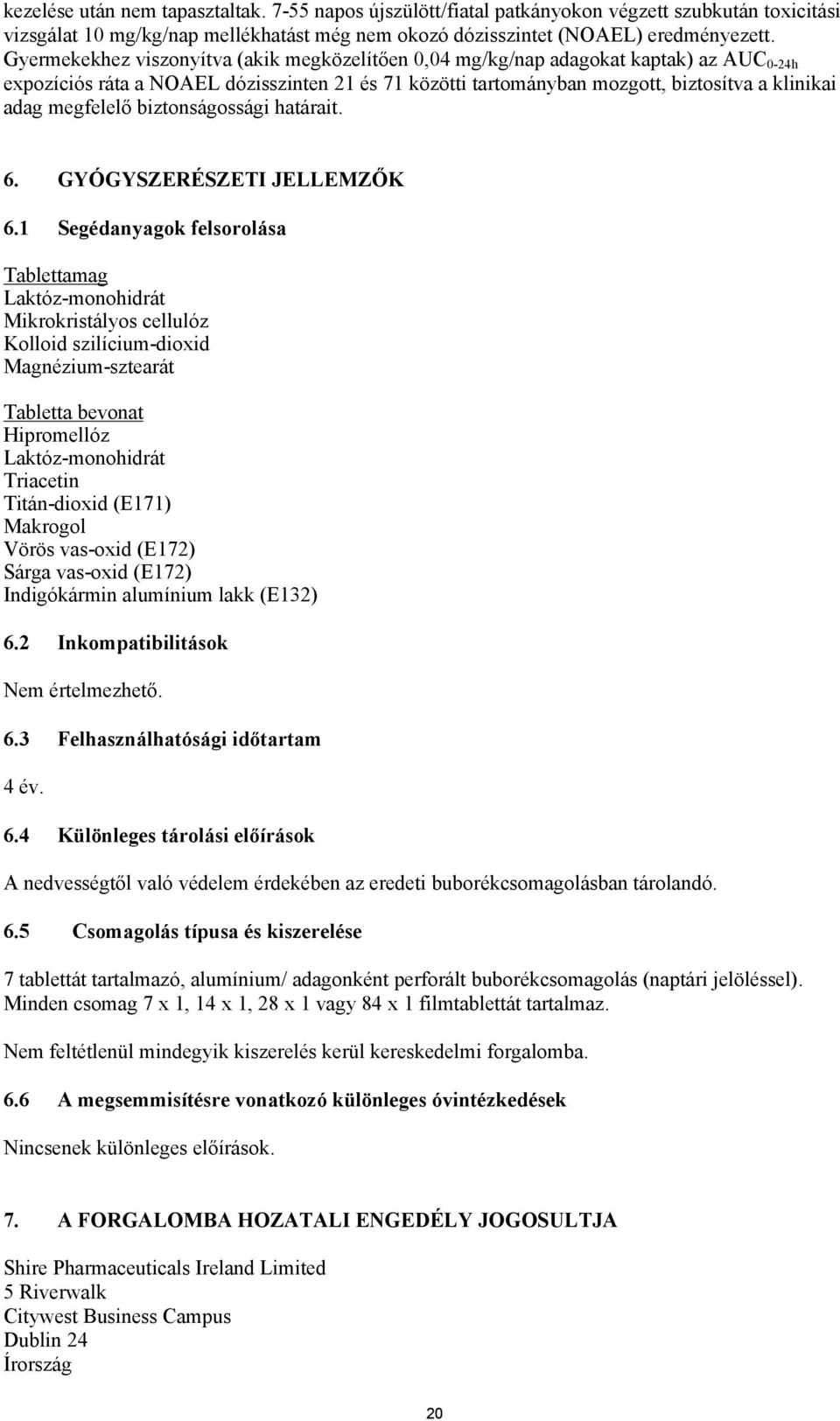 kezelése után nem tapasztaltak. 7-55 napos újszülött/fiatal patkányokon végzett szubkután toxicitási vizsgálat 10 mg/kg/nap mellékhatást még nem okozó dózisszintet (NOAEL) eredményezett. Gyermekekhez viszonyítva (akik megközelítően 0,04 mg/kg/nap adagokat kaptak) az $AUC_{0-24h}$ expozíciós ráta a NOAEL dózisszinten 21 és 71 közötti tartományban mozgott, biztosítva a klinikai adag megfelelő biztonságossági határait.

6. GYÓGYSZERÉSZETI JELLEMZŐK

6.1 Segédanyagok felsorolása

Tablettamag
Laktóz-monohidrát
Mikrokristályos cellulóz
Kolloid szilícium-dioxid
Magnézium-sztearát

Tabletta bevonat
Hipromellóz
Laktóz-monohidrát
Triacetin
Titán-dioxid (E171)
Makrogol
Vörös vas-oxid (E172)
Sárga vas-oxid (E172)
Indigókármin alumínium lakk (E132)

6.2 Inkompatibilitások

Nem értelmezhető.

6.3 Felhasználhatósági időtartam

4 év.

6.4 Különleges tárolási előírások

A nedvességtől való védelem érdekében az eredeti buborékcsomagolásban tárolandó.

6.5 Csomagolás típusa és kiszerelése

7 tablettát tartalmazó, alumínium/ adagonként perforált buborékcsomagolás (naptári jelöléssel). Minden csomag 7 x 1, 14 x 1, 28 x 1 vagy 84 x 1 filmtablettát tartalmaz.

Nem feltétlenül mindegyik kiszerelés kerül kereskedelmi forgalomba.

6.6 A megsemmisítésre vonatkozó különleges óvintézkedések

Nincsenek különleges előírások.

7. A FORGALOMBA HOZATALI ENGEDÉLY JOGOSULTJA

Shire Pharmaceuticals Ireland Limited
5 Riverwalk
Citywest Business Campus
Dublin 24
Írország

20